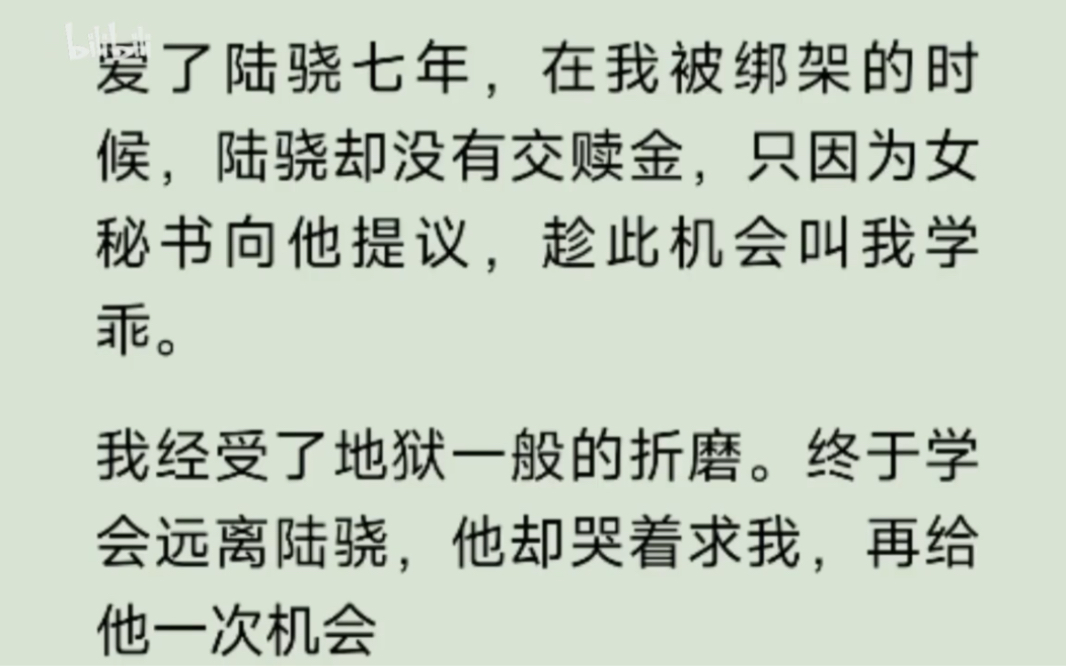 bilibili

爱了陆骁七年，在我被绑架的时候，陆骁却没有交赎金，只因为女秘书向他提议，趁此机会叫我学乖。

我经受了地狱一般的折磨。终于学会远离陆骁，他却哭着求我，再给他一次机会